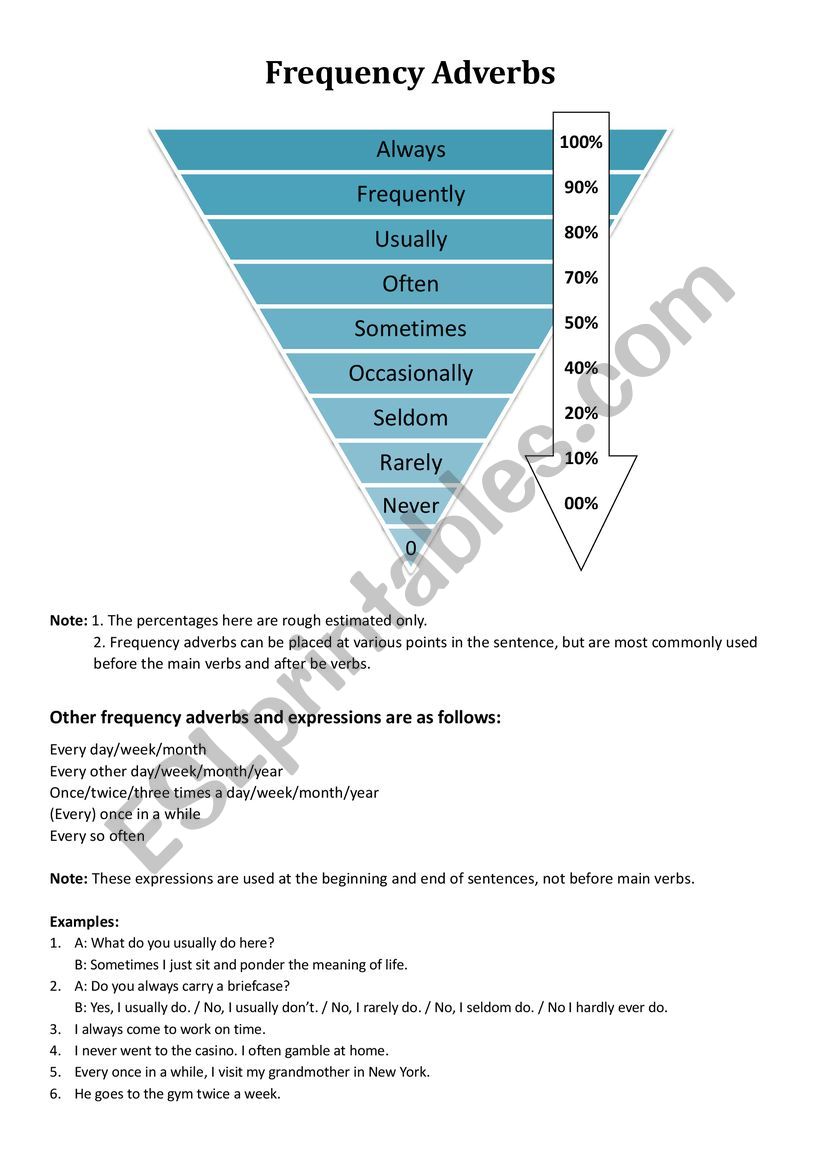 Frequency Adverbs

Always
Frequently
Usually
Often
Sometimes
Occasionally
Seldom
Rarely
Never
0

100%
90%
80%
70%
50%
40%
20%
10%
00%

ESLprintables.com

Note: 1. The percentages here are rough estimated only.
2. Frequency adverbs can be placed at various points in the sentence, but are most commonly used before the main verbs and after be verbs.

Other frequency adverbs and expressions are as follows:

Every day/week/month
Every other day/week/month/year
Once/twice/three times a day/week/month/year
(Every) once in a while
Every so often

Note: These expressions are used at the beginning and end of sentences, not before main verbs.

Examples:
1. A: What do you usually do here?
B: Sometimes I just sit and ponder the meaning of life.
2. A: Do you always carry a briefcase?
B: Yes, I usually do. / No, I usually don't. / No, I rarely do. / No, I seldom do. / No I hardly ever do.
3. I always come to work on time.
4. I never went to the casino. I often gamble at home.
5. Every once in a while, I visit my grandmother in New York.
6. He goes to the gym twice a week.